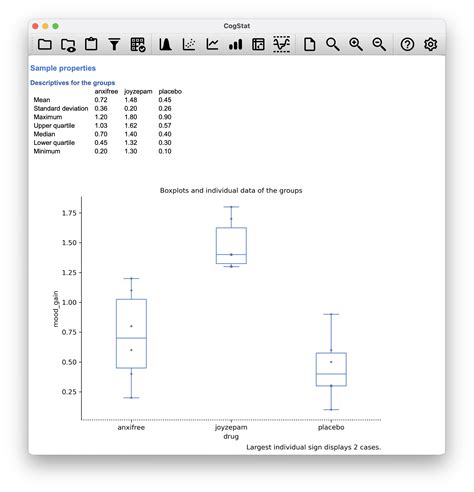 CogStat

Sample properties

Descriptives for the groups

| | anxifree | joyzepam | placebo |
|---|---|---|---|
| Mean | 0.72 | 1.48 | 0.45 |
| Standard deviation | 0.36 | 0.20 | 0.26 |
| Maximum | 1.20 | 1.80 | 0.90 |
| Upper quartile | 1.03 | 1.62 | 0.57 |
| Median | 0.70 | 1.40 | 0.40 |
| Lower quartile | 0.45 | 1.32 | 0.30 |
| Minimum | 0.20 | 1.30 | 0.10 |

Boxplots and individual data of the groups

1.75
1.50
1.25
1.00
0.75
0.50
0.25

mood_gain

anxifree
joyzepam
placebo
drug

Largest individual sign displays 2 cases.